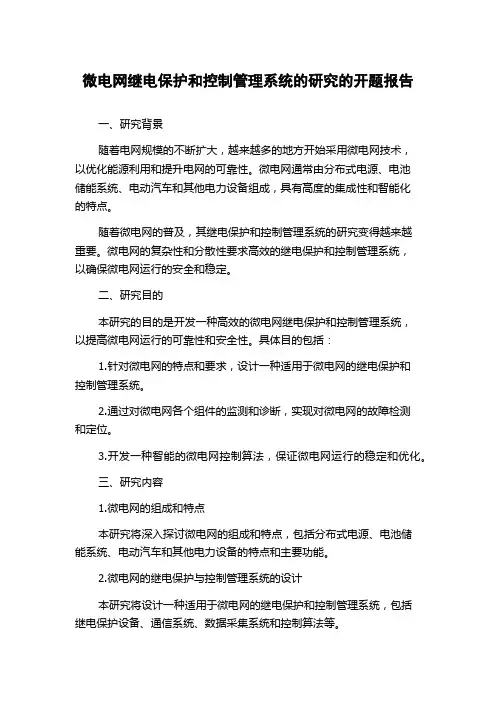 微电网继电保护和控制管理系统的研究的开题报告

一、研究背景

随着电网规模的不断扩大，越来越多的地方开始采用微电网技术，以优化能源利用和提升电网的可靠性。微电网通常由分布式电源、电池储能系统、电动汽车和其他电力设备组成，具有高度的集成性和智能化的特点。

随着微电网的普及，其继电保护和控制管理系统的研究变得越来越重要。微电网的复杂性和分散性要求高效的继电保护和控制管理系统，以确保微电网运行的安全和稳定。

二、研究目的

本研究的目的是开发一种高效的微电网继电保护和控制管理系统，以提高微电网运行的可靠性和安全性。具体目的包括：

1.针对微电网的特点和要求，设计一种适用于微电网的继电保护和控制管理系统。

2.通过对微电网各个组件的监测和诊断，实现对微电网的故障检测和定位。

3.开发一种智能的微电网控制算法，保证微电网运行的稳定和优化。

三、研究内容

1.微电网的组成和特点

本研究将深入探讨微电网的组成和特点，包括分布式电源、电池储能系统、电动汽车和其他电力设备的特点和主要功能。

2.微电网的继电保护与控制管理系统的设计

本研究将设计一种适用于微电网的继电保护和控制管理系统，包括继电保护设备、通信系统、数据采集系统和控制算法等。